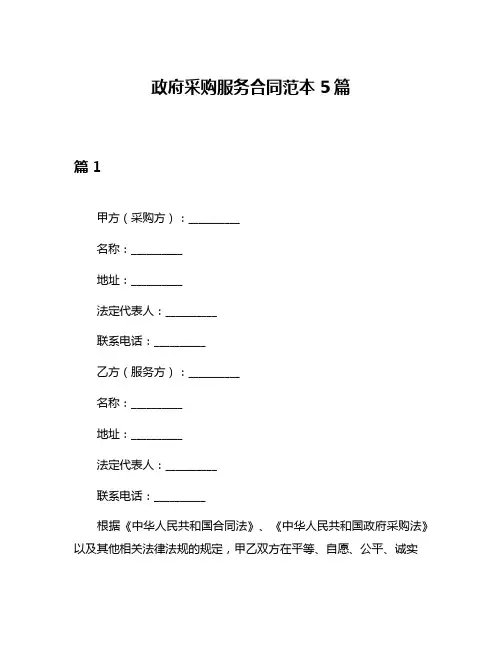 政府采购服务合同范本 5 篇

篇 1

甲方（采购方）：__________

名称：__________

地址：__________

法定代表人：__________

联系电话：__________

乙方（服务方）：__________

名称：__________

地址：__________

法定代表人：__________

联系电话：__________

根据《中华人民共和国合同法》、《中华人民共和国政府采购法》以及其他相关法律法规的规定，甲乙双方在平等、自愿、公平、诚实